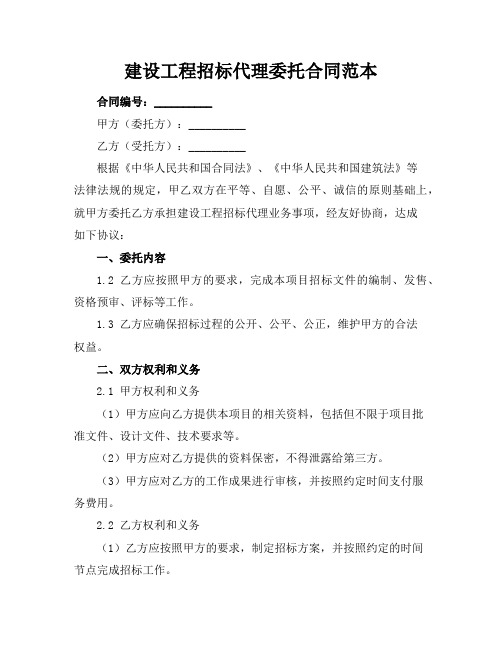 建设工程招标代理委托合同范本

合同编号：__________

甲方（委托方）：__________

乙方（受托方）：__________

根据《中华人民共和国合同法》、《中华人民共和国建筑法》等法律法规的规定，甲乙双方在平等、自愿、公平、诚信的原则基础上，就甲方委托乙方承担建设工程招标代理业务事项，经友好协商，达成如下协议：

一、委托内容

1.2 乙方应按照甲方的要求，完成本项目招标文件的编制、发售、资格预审、评标等工作。

1.3 乙方应确保招标过程的公开、公平、公正，维护甲方的合法权益。

二、双方权利和义务

2.1 甲方权利和义务

（1）甲方应向乙方提供本项目的相关资料，包括但不限于项目批准文件、设计文件、技术要求等。

（2）甲方应对乙方提供的资料保密，不得泄露给第三方。

（3）甲方应对乙方的工作成果进行审核，并按照约定时间支付服务费用。

2.2 乙方权利和义务

（1）乙方应按照甲方的要求，制定招标方案，并按照约定的时间节点完成招标工作。